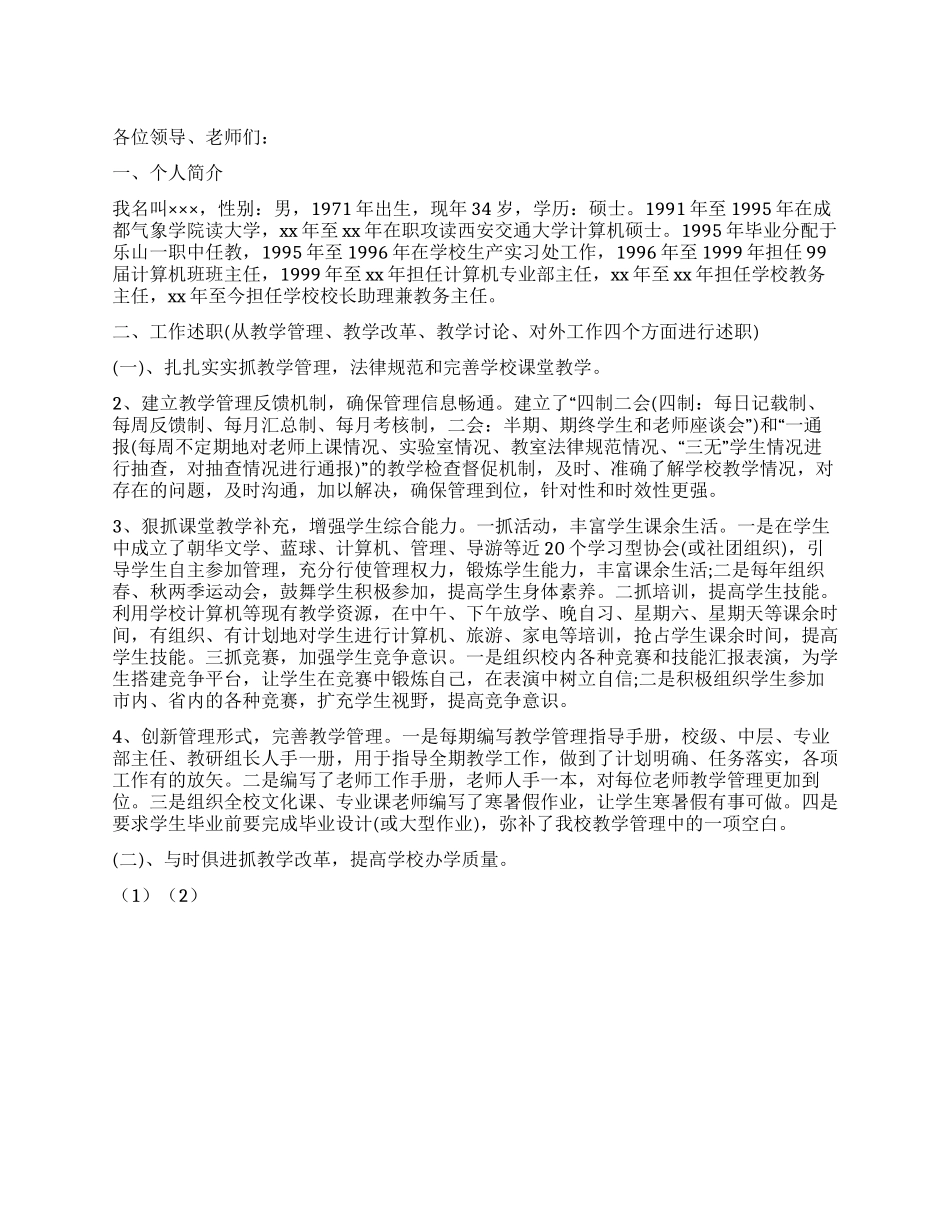 各位领导、老师们：

一、个人简介

我名叫×××，性别：男，1971年出生，现年34岁，学历：硕士。1991年至1995年在成都气象学院读大学，xx年至xx年在职攻读西安交通大学计算机硕士。1995年毕业分配于乐山一职中任教，1995年至1996年在学校生产实习处工作，1996年至1999年担任99届计算机班班主任，1999年至xx年担任计算机专业部主任，xx年至xx年担任学校教务主任，xx年至今担任学校校长助理兼教务主任。

二、工作述职(从教学管理、教学改革、教学讨论、对外工作四个方面进行述职)

(一)、扎扎实实抓教学管理，法律规范和完善学校课堂教学。

2、建立教学管理反馈机制，确保管理信息畅通。建立了“四制二会(四制：每日记载制、每周反馈制、每月汇总制、每月考核制，二会：半期、期终学生和老师座谈会”)和“一通报(每周不定期地对老师上课情况、实验室情况、教室法律规范情况、“三无”学生情况进行抽查，对抽查情况进行通报)”的教学检查督促机制，及时、准确了解学校教学情况，对存在的问题，及时沟通，加以解决，确保管理到位，针对性和时效性更强。

3、狠抓课堂教学补充，增强学生综合能力。一抓活动，丰富学生课余生活。一是在学生中成立了朝华文学、蓝球、计算机、管理、导游等近20个学习型协会(或社团组织)，引导学生自主参加管理，充分行使管理权力，锻炼学生能力，丰富课余生活;二是每年组织春、秋两季运动会，鼓舞学生积极参加，提高学生身体素养。二抓培训，提高学生技能。利用学校计算机等现有教学资源，在中午、下午放学、晚自习、星期六、星期天等课余时间，有组织、有计划地对学生进行计算机、旅游、家电等培训，抢占学生课余时间，提高学生技能。三抓竞赛，加强学生竞争意识。一是组织校内各种竞赛和技能汇报表演，为学生搭建竞争平台，让学生在竞赛中锻炼自己，在表演中树立自信;二是积极组织学生参加市内、省内的各种竞赛，扩充学生视野，提高竞争意识。

4、创新管理形式，完善教学管理。一是每期编写教学管理指导手册，校级、中层、专业部主任、教研组长人手一册，用于指导全期教学工作，做到了计划明确、任务落实，各项工作有的放矢。二是编写了老师工作手册，老师人手一本，对每位老师教学管理更加到位。三是组织全校文化课、专业课老师编写了寒暑假作业，让学生寒暑假有事可做。四是要求学生毕业前要完成毕业设计(或大型作业)，弥补了我校教学管理中的一项空白。

(二)、与时俱进抓教学改革，提高学校办学质量。

（1）（2）